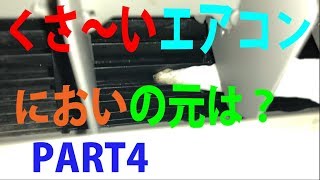 くさ～いエアコン

においの元は？

PART4